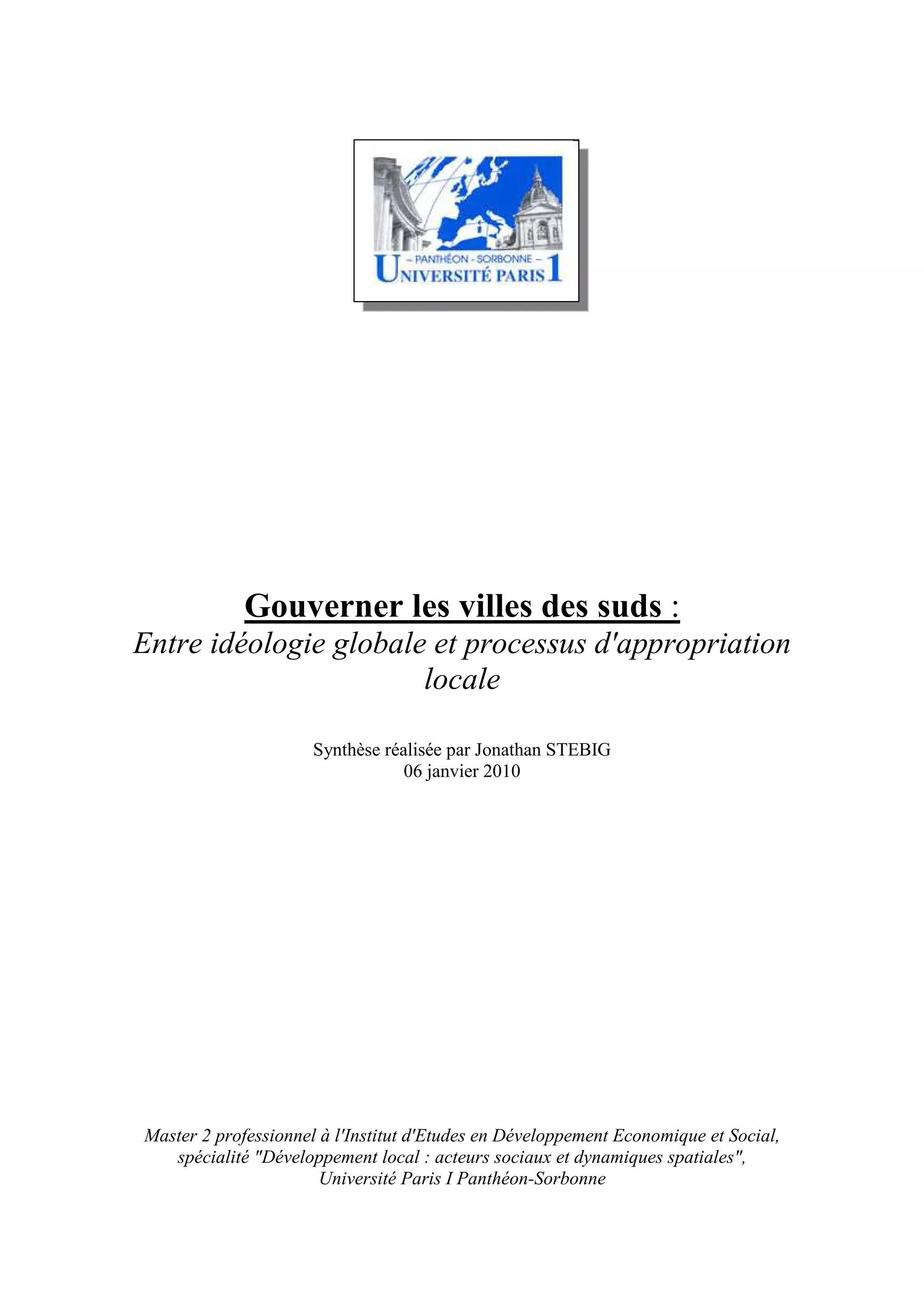 – PANTHÉON - SORBONNE –
UNIVERSITÉ PARIS 1

Gouverner les villes des suds :
Entre idéologie globale et processus d'appropriation locale

Synthèse réalisée par Jonathan STEBIG
06 janvier 2010

Master 2 professionnel à l'Institut d'Etudes en Développement Economique et Social, spécialité "Développement local : acteurs sociaux et dynamiques spatiales", Université Paris I Panthéon-Sorbonne